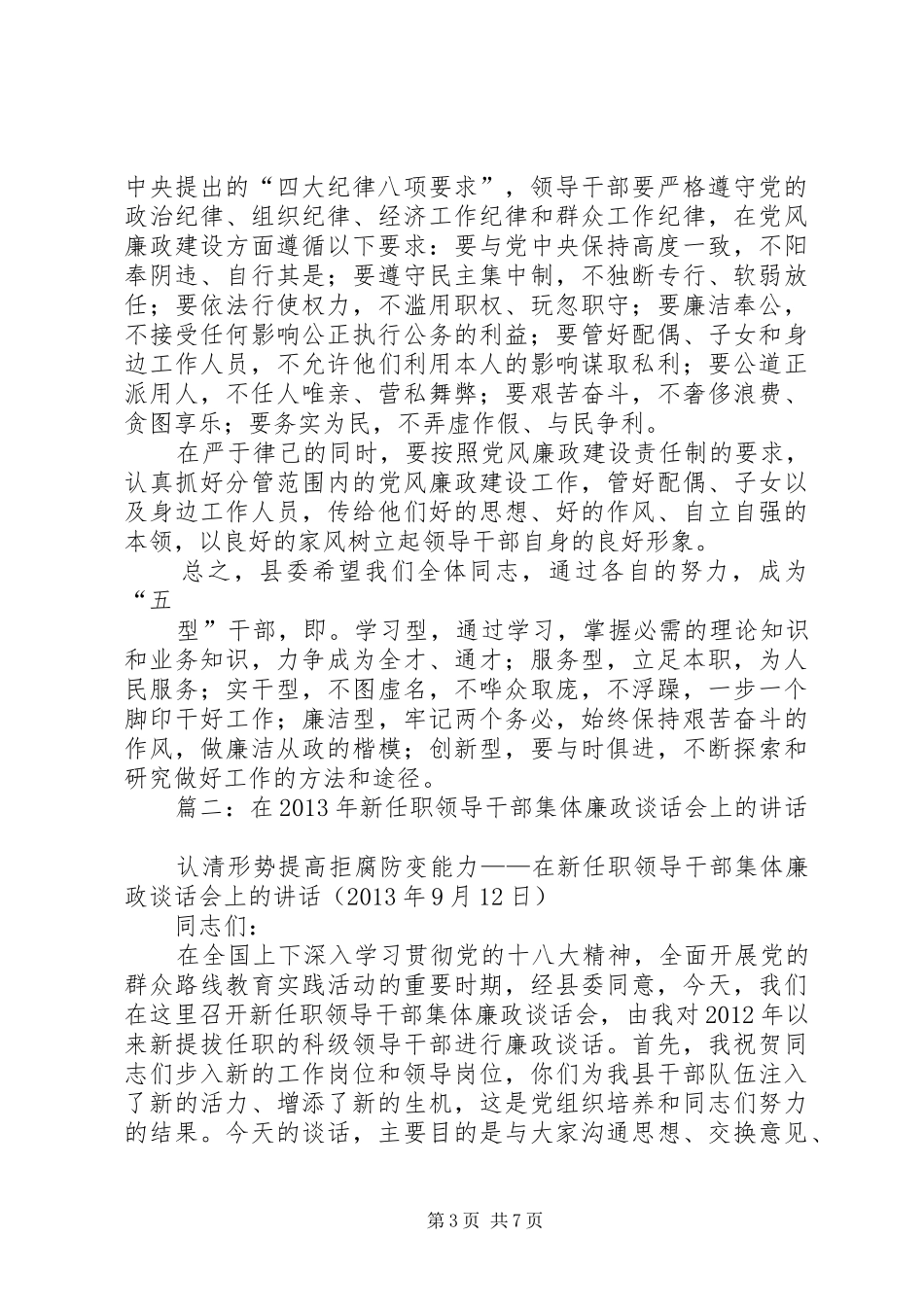 中央提出的“四大纪律八项要求”，领导干部要严格遵守党的政治纪律、组织纪律、经济工作纪律和群众工作纪律，在党风廉政建设方面遵循以下要求：要与党中央保持高度一致，不阳奉阴违、自行其是；要遵守民主集中制，不独断专行、软弱放任；要依法行使权力，不滥用职权、玩忽职守；要廉洁奉公，不接受任何影响公正执行公务的利益；要管好配偶、子女和身边工作人员，不允许他们利用本人的影响谋取私利；要公道正派用人，不任人唯亲、营私舞弊；要艰苦奋斗，不奢侈浪费、贪图享乐；要务实为民，不弄虚作假、与民争利。

在严于律己的同时，要按照党风廉政建设责任制的要求，认真抓好分管范围内的党风廉政建设工作，管好配偶、子女以及身边工作人员，传给他们好的思想、好的作风、自立自强的本领，以良好的家风树立起领导干部自身的良好形象。

总之，县委希望我们全体同志，通过各自的努力，成为“五

型”干部，即。学习型，通过学习，掌握必需的理论知识和业务知识，力争成为全才、通才；服务型，立足本职，为人民服务；实干型，不图虚名，不哗众取宠，不浮躁，一步一个脚印干好工作；廉洁型，牢记两个务必，始终保持艰苦奋斗的作风，做廉洁从政的楷模；创新型，要与时俱进，不断探索和研究做好工作的方法和途径。

篇二：在2013年新任职领导干部集体廉政谈话会上的讲话

认清形势提高拒腐防变能力——在新任职领导干部集体廉政谈话会上的讲话（2013年9月12日）

同志们：

在全国上下深入学习贯彻党的十八大精神，全面开展党的群众路线教育实践活动的重要时期，经县委同意，今天，我们在这里召开新任职领导干部集体廉政谈话会，由我对2012年以来新提拔任职的科级领导干部进行廉政谈话。首先，我祝贺同志们步入新的工作岗位和领导岗位，你们为我县干部队伍注入了新的活力、增添了新的生机，这是党组织培养和同志们努力的结果。今天的谈话，主要目的是与大家沟通思想、交换意见、

第3页 共7页